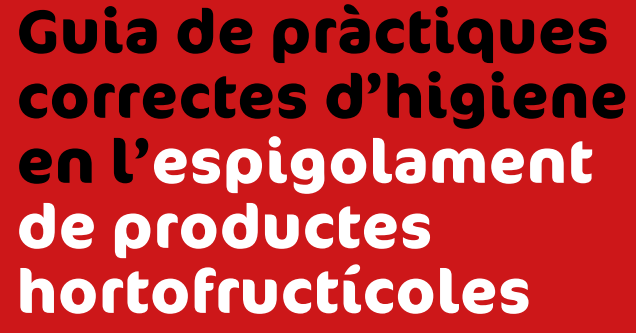 Guia de pràctiques correctes d’higiene en l’espigolament de productes hortofructícoles